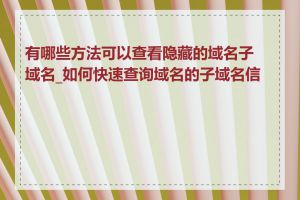 有哪些方法可以查看隐藏的域名子域名_如何快速查询域名的子域名信